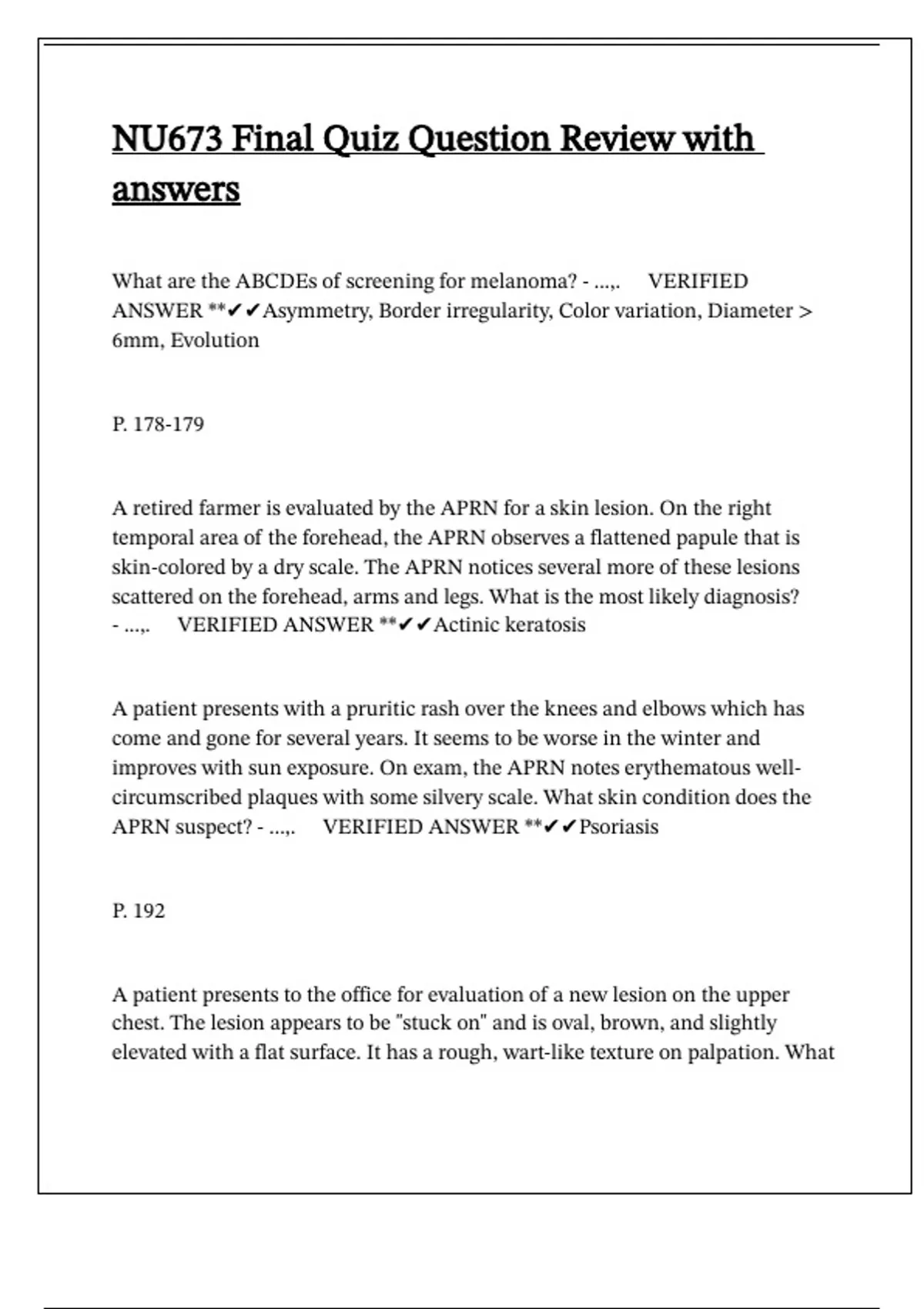 NU673 Final Quiz Question Review with answers

What are the ABCDEs of screening for melanoma? - ...,. VERIFIED ANSWER **✔✔Asymmetry, Border irregularity, Color variation, Diameter > 6mm, Evolution

P. 178-179

A retired farmer is evaluated by the APRN for a skin lesion. On the right temporal area of the forehead, the APRN observes a flattened papule that is skin-colored by a dry scale. The APRN notices several more of these lesions scattered on the forehead, arms and legs. What is the most likely diagnosis? - ...,. VERIFIED ANSWER **✔✔Actinic keratosis

A patient presents with a pruritic rash over the knees and elbows which has come and gone for several years. It seems to be worse in the winter and improves with sun exposure. On exam, the APRN notes erythematous well-circumscribed plaques with some silvery scale. What skin condition does the APRN suspect? - ...,. VERIFIED ANSWER **✔✔Psoriasis

P. 192

A patient presents to the office for evaluation of a new lesion on the upper chest. The lesion appears to be "stuck on" and is oval, brown, and slightly elevated with a flat surface. It has a rough, wart-like texture on palpation. What